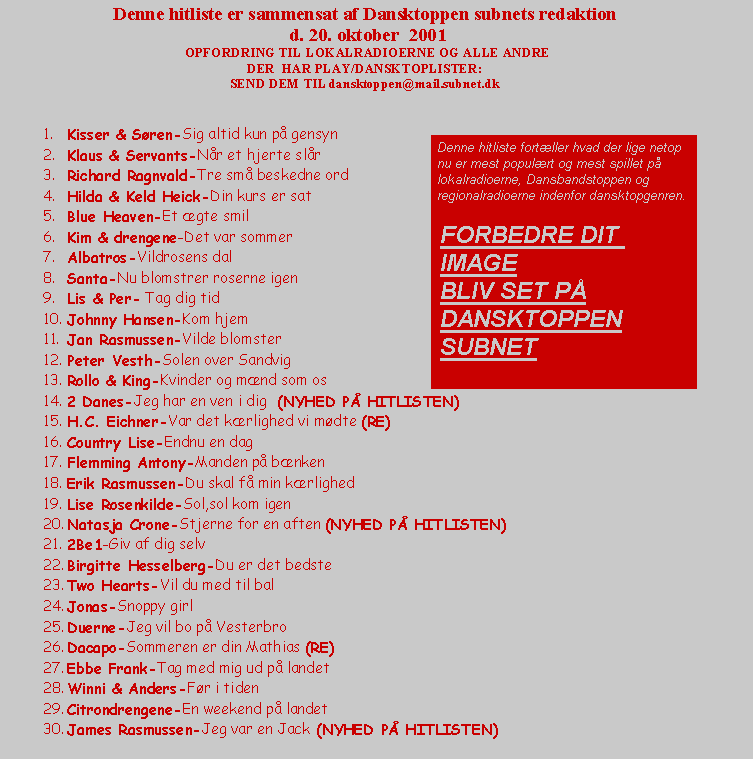 Denne hitliste er sammensat af Dansktoppen subnets redaktion
d. 20. oktober 2001
OPFORDRING TIL LOKALRADIOERNE OG ALLE ANDRE
DER HAR PLAY/DANSKTOPLISTER:
SEND DEM TIL dansktoppen@mail.subnet.dk

1. Kisser & Søren-Sig altid kun på gensyn
2. Klaus & Servants-Når et hjerte slår
3. Richard Ragnvald-Tre små beskedne ord
4. Hilda & Keld Heick-Din kurs er sat
5. Blue Heaven-Et ægte smil
6. Kim & drengene-Det var sommer
7. Albatros-Vildrosens dal
8. Santa-Nu blomstrer roserne igen
9. Lis & Per- Tag dig tid
10. Johnny Hansen-Kom hjem
11. Jan Rasmussen-Vilde blomster
12. Peter Vesth-Solen over Sandvig
13. Rollo & King-Kvinder og mænd som os
14. 2 Danes-Jeg har en ven i dig (NYHED PÅ HITLISTEN)
15. H.C. Eichner-Var det kærlighed vi mødte (RE)
16. Country Lise-Endnu en dag
17. Flemming Antony-Manden på bænken
18. Erik Rasmussen-Du skal få min kærlighed
19. Lise Rosenkilde-Sol,sol kom igen
20. Natasja Crone-Stjerne for en aften (NYHED PÅ HITLISTEN)
21. 2Be1-Giv af dig selv
22. Birgitte Hesselberg-Du er det bedste
23. Two Hearts-Vil du med til bal
24. Jonas-Snoppy girl
25. Duerne-Jeg vil bo på Vesterbro
26. Dacapo-Sommeren er din Mathias (RE)
27. Ebbe Frank-Tag med mig ud på landet
28. Winni & Anders-Før i tiden
29. Citrondrengene-En weekend på landet
30. James Rasmussen-Jeg var en Jack (NYHED PÅ HITLISTEN)

Denne hitliste fortæller hvad der lige netop nu er mest populært og mest spillet på lokalradioerne, Dansbandstoppen og regionalradioerne indenfor dansktopgenren.

FORBEDRE DIT IMAGE
BLIV SET PÅ DANSKTOPPEN SUBNET